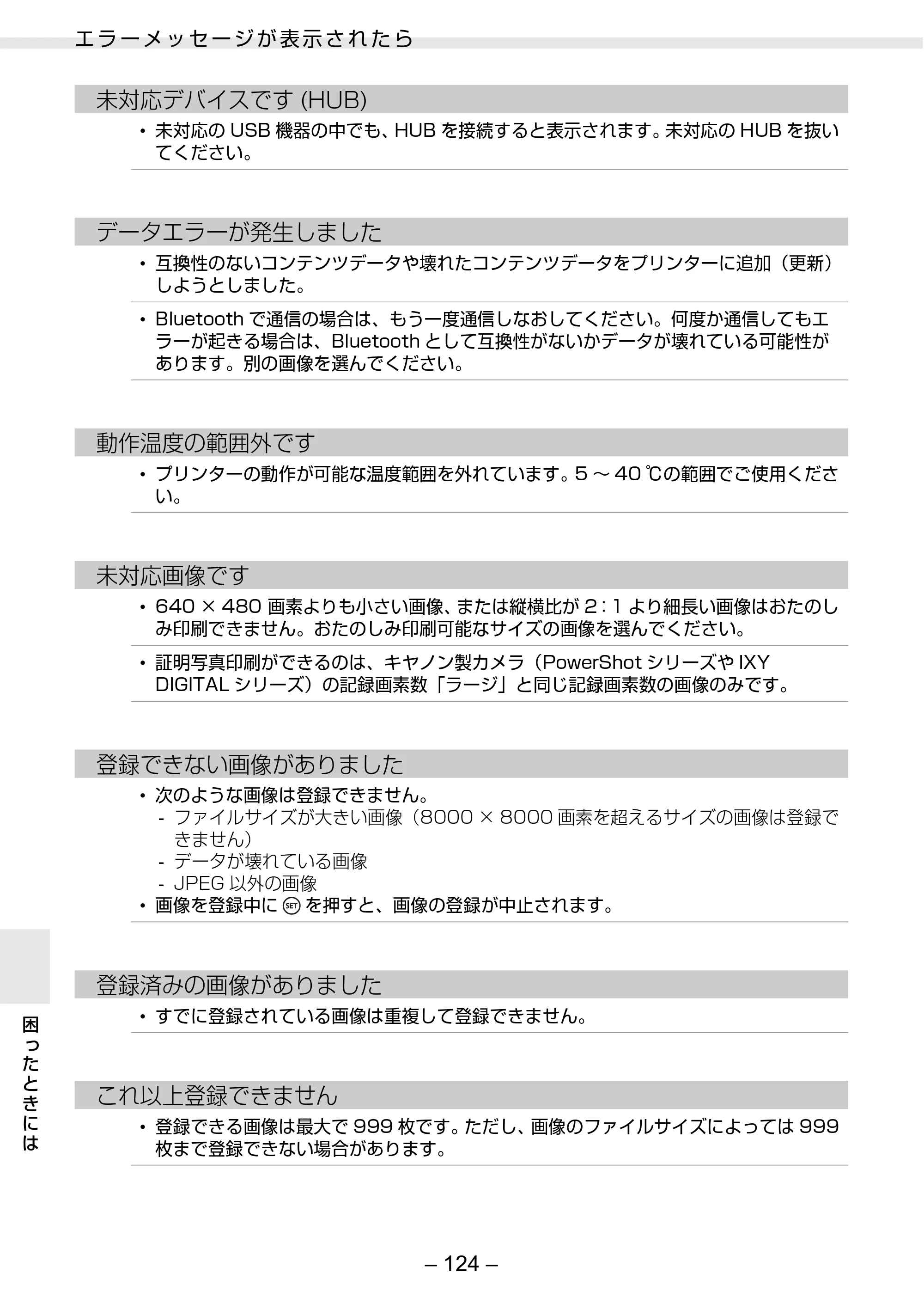 エラーメッセージが表示されたら

未対応デバイスです(HUB)

• 未対応のUSB機器の中でも、HUBを接続すると表示されます。未対応のHUBを抜いてください。

データエラーが発生しました

• 互換性のないコンテンツデータや壊れたコンテンツデータをプリンターに追加(更新)しようとしました。

• Bluetoothで通信の場合は、もう一度通信しなおしてください。何度か通信してもエラーが起きる場合は、Bluetoothとして互換性がないかデータが壊れている可能性があります。別の画像を選んでください。

動作温度の範囲外です

• プリンターの動作が可能な温度範囲を外れています。5～40℃の範囲でご使用ください。

未対応画像です

• 640×480画素よりも小さい画像、または縦横比が2:1より細長い画像はおたのしみ印刷できません。おたのしみ印刷可能なサイズの画像を選んでください。

• 証明写真印刷ができるのは、キヤノン製カメラ(PowerShotシリーズやIXY DIGITALシリーズ)の記録画素数「ラージ」と同じ記録画素数の画像のみです。

登録できない画像がありました

• 次のような画像は登録できません。
- ファイルサイズが大きい画像(8000×8000画素を超えるサイズの画像は登録できません)
- データが壊れている画像
- JPEG以外の画像
• 画像を登録中にSETを押すと、画像の登録が中止されます。

登録済みの画像がありました

• すでに登録されている画像は重複して登録できません。

これ以上登録できません

• 登録できる画像は最大で999枚です。ただし、画像のファイルサイズによっては999枚まで登録できない場合があります。

困ったときには

– 124 –